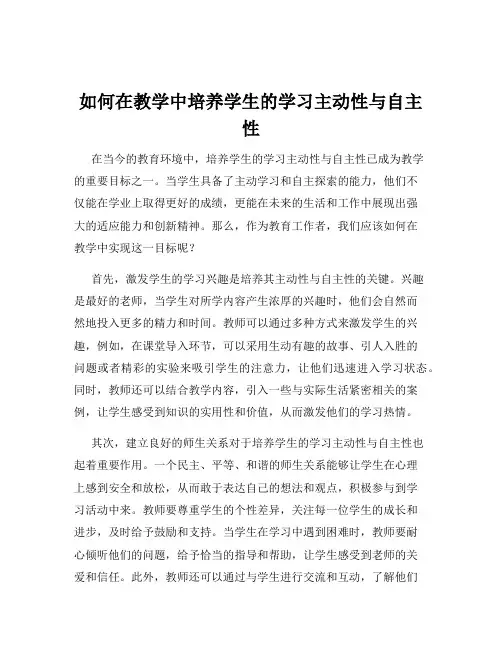 如何在教学中培养学生的学习主动性与自主性

在当今的教育环境中，培养学生的学习主动性与自主性已成为教学的重要目标之一。当学生具备了主动学习和自主探索的能力，他们不仅能在学业上取得更好的成绩，更能在未来的生活和工作中展现出强大的适应能力和创新精神。那么，作为教育工作者，我们应该如何在教学中实现这一目标呢？

首先，激发学生的学习兴趣是培养其主动性与自主性的关键。兴趣是最好的老师，当学生对所学内容产生浓厚的兴趣时，他们会自然而然地投入更多的精力和时间。教师可以通过多种方式来激发学生的兴趣，例如，在课堂导入环节，可以采用生动有趣的故事、引人入胜的问题或者精彩的实验来吸引学生的注意力，让他们迅速进入学习状态。同时，教师还可以结合教学内容，引入一些与实际生活紧密相关的案例，让学生感受到知识的实用性和价值，从而激发他们的学习热情。

其次，建立良好的师生关系对于培养学生的学习主动性与自主性也起着重要作用。一个民主、平等、和谐的师生关系能够让学生在心理上感到安全和放松，从而敢于表达自己的想法和观点，积极参与到学习活动中来。教师要尊重学生的个性差异，关注每一位学生的成长和进步，及时给予鼓励和支持。当学生在学习中遇到困难时，教师要耐心倾听他们的问题，给予恰当的指导和帮助，让学生感受到老师的关爱和信任。此外，教师还可以通过与学生进行交流和互动，了解他们